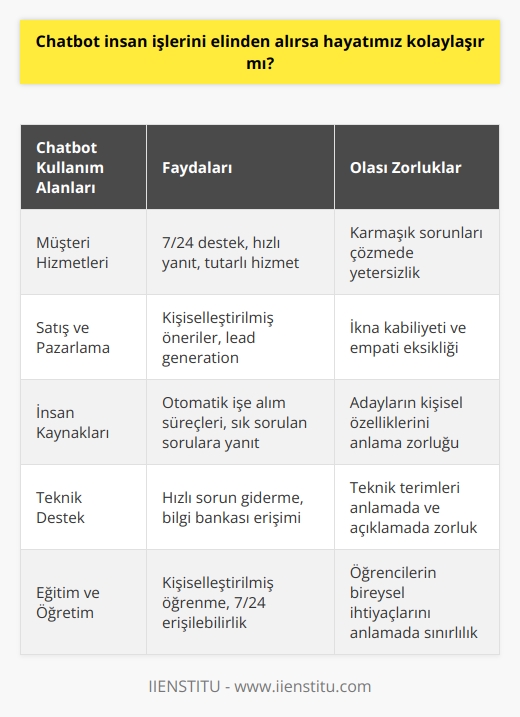 Chatbot insan işlerini elinden alırsa hayatımız kolaylaşır mı?

| Chatbot Kullanım Alanları | Faydaları | Olası Zorluklar |
|---|---|---|
| Müşteri Hizmetleri | 7/24 destek, hızlı yanıt, tutarlı hizmet | Karmaşık sorunları çözmede yetersizlik |
| Satış ve Pazarlama | Kişiselleştirilmiş öneriler, lead generation | İkna kabiliyeti ve empati eksikliği |
| İnsan Kaynakları | Otomatik işe alım süreçleri, sık sorulan sorulara yanıt | Adayların kişisel özelliklerini anlama zorluğu |
| Teknik Destek | Hızlı sorun giderme, bilgi bankası erişimi | Teknik terimleri anlamada ve açıklamada zorluk |
| Eğitim ve Öğretim | Kişiselleştirilmiş öğrenme, 7/24 erişilebilirlik | Öğrencilerin bireysel ihtiyaçlarını anlamada sınırlılık |

IIENSTITU - www.iienstitu.com